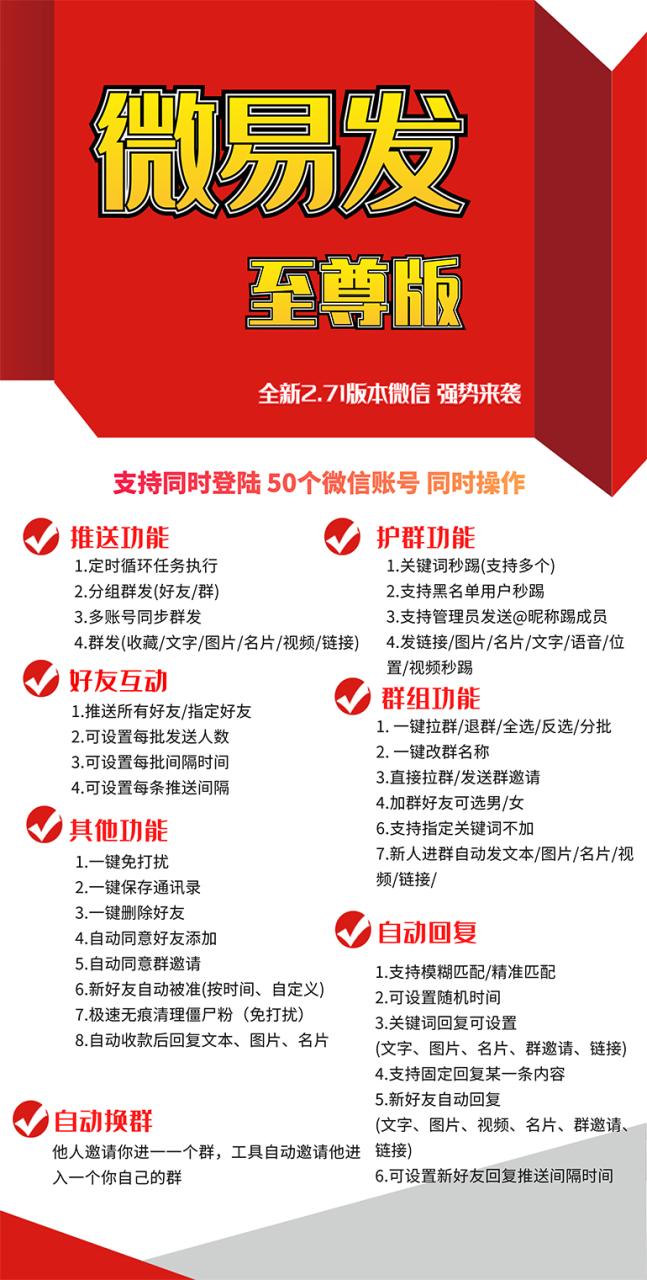 微易发

至尊版

全新2.71版本微信 强势来袭

支持同时登陆 50个微信账号 同时操作

推送功能
1.定时循环任务执行
2.分组群发(好友/群)
3.多账号同步群发
4.群发(收藏/文字/图片/名片/视频/链接)

好友互动
1.推送所有好友/指定好友
2.可设置每批发送人数
3.可设置每批间隔时间
4.可设置每条推送间隔

其他功能
1.一键免打扰
2.一键保存通讯录
3.一键删除好友
4.自动同意好友添加
5.自动同意群邀请
6.新好友自动被准(按时间、自定义)
7.极速无痕清理僵尸粉（免打扰）
8.自动收款后回复文本、图片、名片

自动换群
他人邀请你进一一个群，工具自动邀请他进入一个你自己的群

护群功能
1.关键词秒踢(支持多个)
2.支持黑名单用户秒踢
3.支持管理员发送@昵称踢成员
4.发链接/图片/名片/文字/语音/位置/视频秒踢

群组功能
1. 一键拉群/退群/全选/反选/分批
2. 一键改群名称
3.直接拉群/发送群邀请
4.加群好友可选男/女
6.支持指定关键词不加
7.新人进群自动发文本/图片/名片/视频/链接/

自动回复
1.支持模糊匹配/精准匹配
2.可设置随机时间
3.关键词回复可设置
(文字、图片、名片、群邀请、链接)
4.支持固定回复某一条内容
5.新好友自动回复
(文字、图片、视频、名片、群邀请、链接)
6.可设置新好友回复推送间隔时间